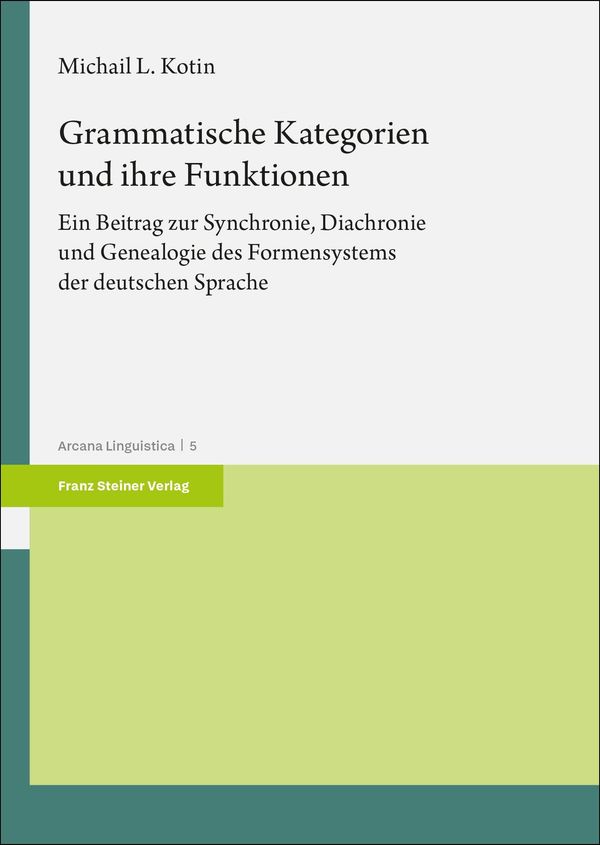 Michail L. Kotin

Grammatische Kategorien und ihre Funktionen

Ein Beitrag zur Synchronie, Diachronie und Genealogie des Formensystems der deutschen Sprache

Arcana Linguistica | 5

Franz Steiner Verlag